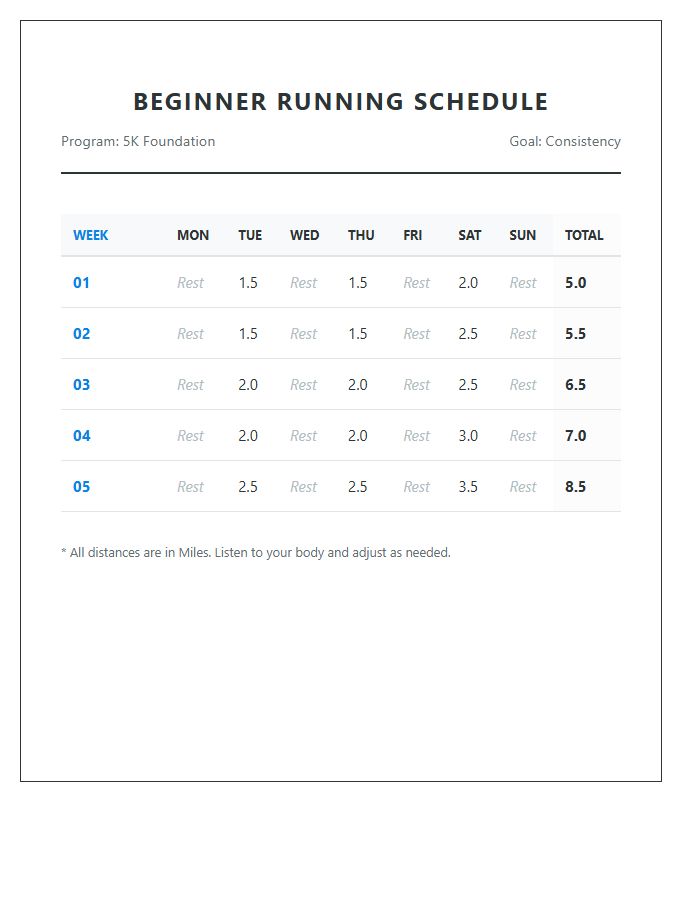 BEGINNER RUNNING SCHEDULE

Program: 5K Foundation

Goal: Consistency

| WEEK | MON | TUE | WED | THU | FRI | SAT | SUN | TOTAL |
|---|---|---|---|---|---|---|---|---|
| 01 | Rest | 1.5 | Rest | 1.5 | Rest | 2.0 | Rest | 5.0 |
| 02 | Rest | 1.5 | Rest | 1.5 | Rest | 2.5 | Rest | 5.5 |
| 03 | Rest | 2.0 | Rest | 2.0 | Rest | 2.5 | Rest | 6.5 |
| 04 | Rest | 2.0 | Rest | 2.0 | Rest | 3.0 | Rest | 7.0 |
| 05 | Rest | 2.5 | Rest | 2.5 | Rest | 3.5 | Rest | 8.5 |

* All distances are in Miles. Listen to your body and adjust as needed.